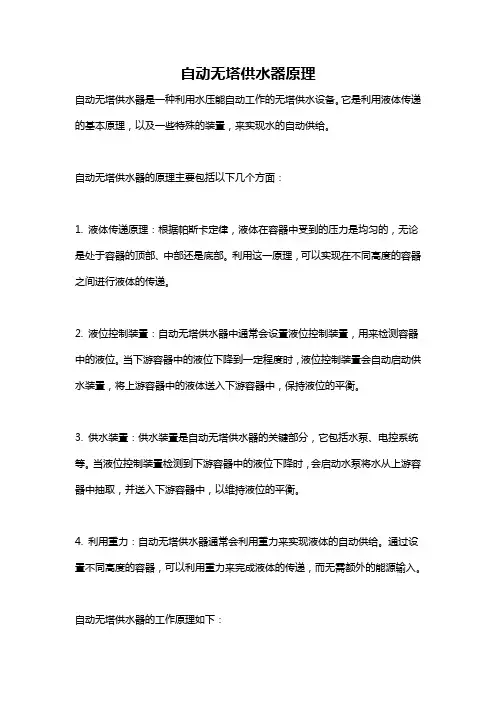 自动无塔供水器原理

自动无塔供水器是一种利用水压能自动工作的无塔供水设备。它是利用液体传递的基本原理，以及一些特殊的装置，来实现水的自动供给。

自动无塔供水器的原理主要包括以下几个方面：

1. 液体传递原理：根据帕斯卡定律，液体在容器中受到的压力是均匀的，无论是处于容器的顶部、中部还是底部。利用这一原理，可以实现在不同高度的容器之间进行液体的传递。

2. 液位控制装置：自动无塔供水器中通常会设置液位控制装置，用来检测容器中的液位。当下游容器中的液位下降到一定程度时，液位控制装置会自动启动供水装置，将上游容器中的液体送入下游容器中，保持液位的平衡。

3. 供水装置：供水装置是自动无塔供水器的关键部分，它包括水泵、电控系统等。当液位控制装置检测到下游容器中的液位下降时，会启动水泵将水从上游容器中抽取，并送入下游容器中，以维持液位的平衡。

4. 利用重力：自动无塔供水器通常会利用重力来实现液体的自动供给。通过设置不同高度的容器，可以利用重力来完成液体的传递，而无需额外的能源输入。

自动无塔供水器的工作原理如下：